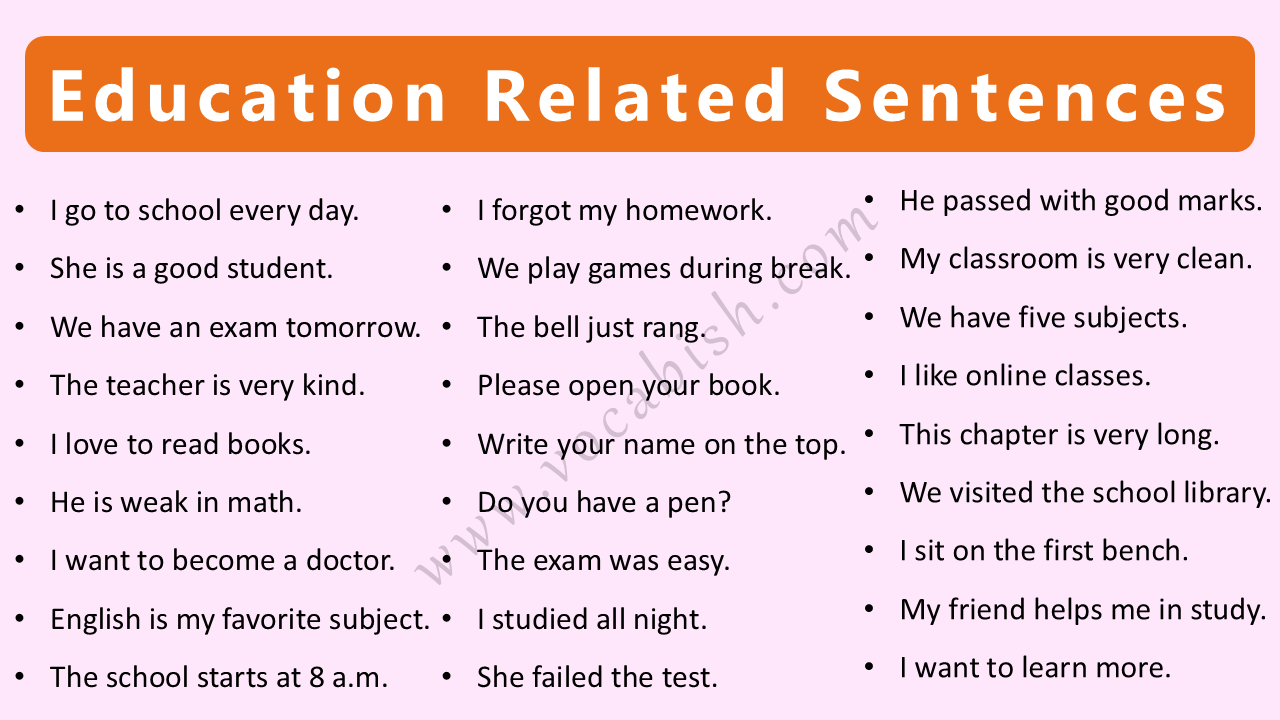 Education Related Sentences

- I go to school every day.
- She is a good student.
- We have an exam tomorrow.
- The teacher is very kind.
- I love to read books.
- He is weak in math.
- I want to become a doctor.
- English is my favorite subject.
- The school starts at 8 a.m.

- I forgot my homework.
- We play games during break.
- The bell just rang.
- Please open your book.
- Write your name on the top.
- Do you have a pen?
- The exam was easy.
- I studied all night.
- She failed the test.

- He passed with good marks.
- My classroom is very clean.
- We have five subjects.
- I like online classes.
- This chapter is very long.
- We visited the school library.
- I sit on the first bench.
- My friend helps me in study.
- I want to learn more.

www.vocabish.com